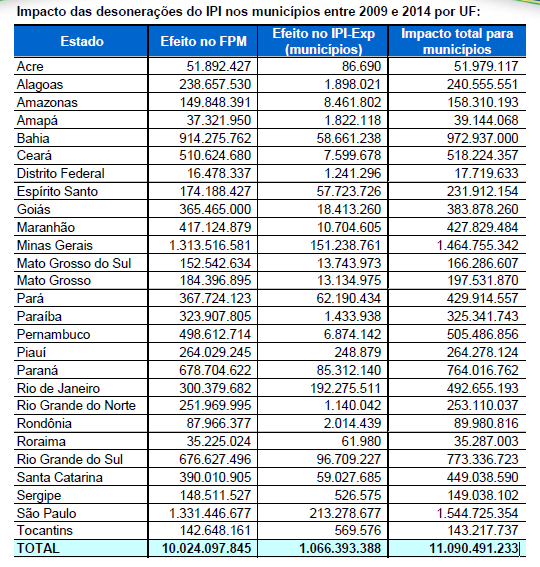 Impacto das desonerações do IPI nos municípios entre 2009 e 2014 por UF:

| Estado | Efeito no FPM | Efeito no IPI-Exp (municípios) | Impacto total para municípios |
|---|---|---|---|
| Acre | 51.892.427 | 86.690 | 51.979.117 |
| Alagoas | 238.657.530 | 1.898.021 | 240.555.551 |
| Amazonas | 149.848.391 | 8.461.802 | 158.310.193 |
| Amapá | 37.321.950 | 1.822.118 | 39.144.068 |
| Bahia | 914.275.762 | 58.661.238 | 972.937.000 |
| Ceará | 510.624.680 | 7.599.678 | 518.224.357 |
| Distrito Federal | 16.478.337 | 1.241.296 | 17.719.633 |
| Espírito Santo | 174.188.427 | 57.723.726 | 231.912.154 |
| Goiás | 365.465.000 | 18.413.260 | 383.878.260 |
| Maranhão | 417.124.879 | 10.704.605 | 427.829.484 |
| Minas Gerais | 1.313.516.581 | 151.238.761 | 1.464.755.342 |
| Mato Grosso do Sul | 152.542.634 | 13.743.973 | 166.286.607 |
| Mato Grosso | 184.396.895 | 13.134.975 | 197.531.870 |
| Pará | 367.724.123 | 62.190.434 | 429.914.557 |
| Paraíba | 323.907.805 | 1.433.938 | 325.341.743 |
| Pernambuco | 498.612.714 | 6.874.142 | 505.486.856 |
| Piauí | 264.029.245 | 248.879 | 264.278.124 |
| Paraná | 678.704.622 | 85.312.140 | 764.016.762 |
| Rio de Janeiro | 300.379.682 | 192.275.511 | 492.655.193 |
| Rio Grande do Norte | 251.969.995 | 1.140.042 | 253.110.037 |
| Rondônia | 87.966.377 | 2.014.439 | 89.980.816 |
| Roraima | 35.225.024 | 61.980 | 35.287.003 |
| Rio Grande do Sul | 676.627.496 | 96.709.227 | 773.336.723 |
| Santa Catarina | 390.010.905 | 59.027.685 | 449.038.590 |
| Sergipe | 148.511.527 | 526.575 | 149.038.102 |
| São Paulo | 1.331.446.677 | 213.278.677 | 1.544.725.354 |
| Tocantins | 142.648.161 | 569.576 | 143.217.737 |
| TOTAL | 10.024.097.845 | 1.066.393.388 | 11.090.491.233 |